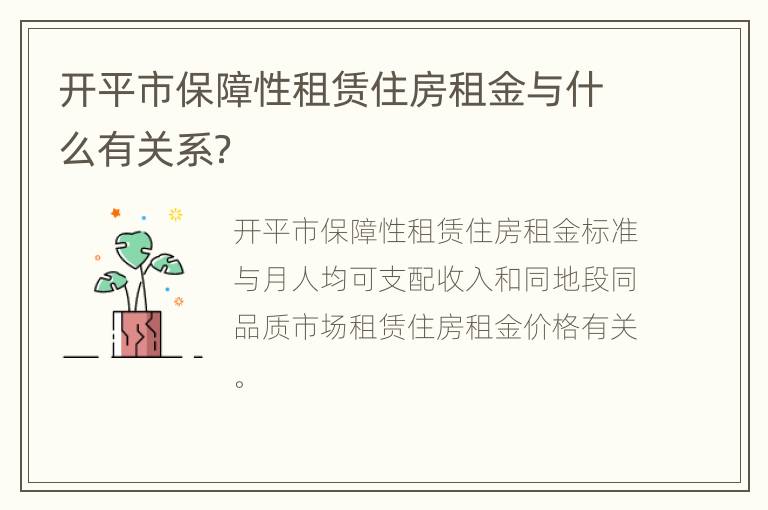 开平市保障性租赁住房租金与什么有关系?

开平市保障性租赁住房租金标准与月人均可支配收入和同地段同品质市场租赁住房租金价格有关。